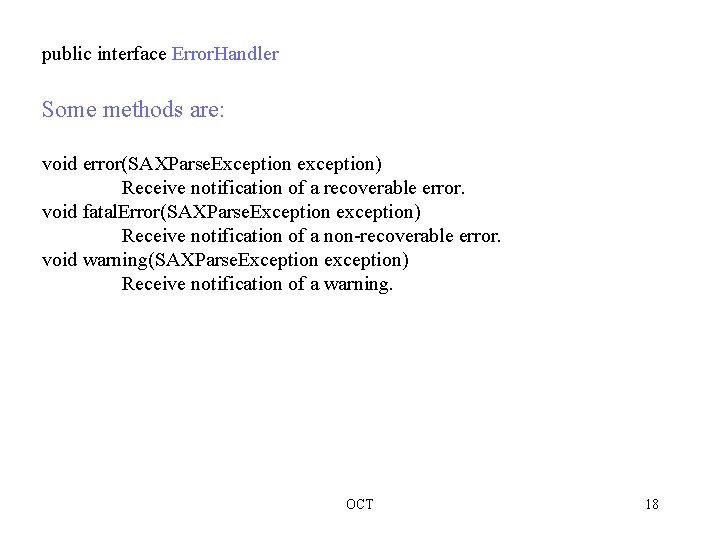 public interface ErrorHandler

Some methods are:

void error(SAXParseException exception)
Receive notification of a recoverable error.
void fatalError(SAXParseException exception)
Receive notification of a non-recoverable error.
void warning(SAXParseException exception)
Receive notification of a warning.

OCT

18